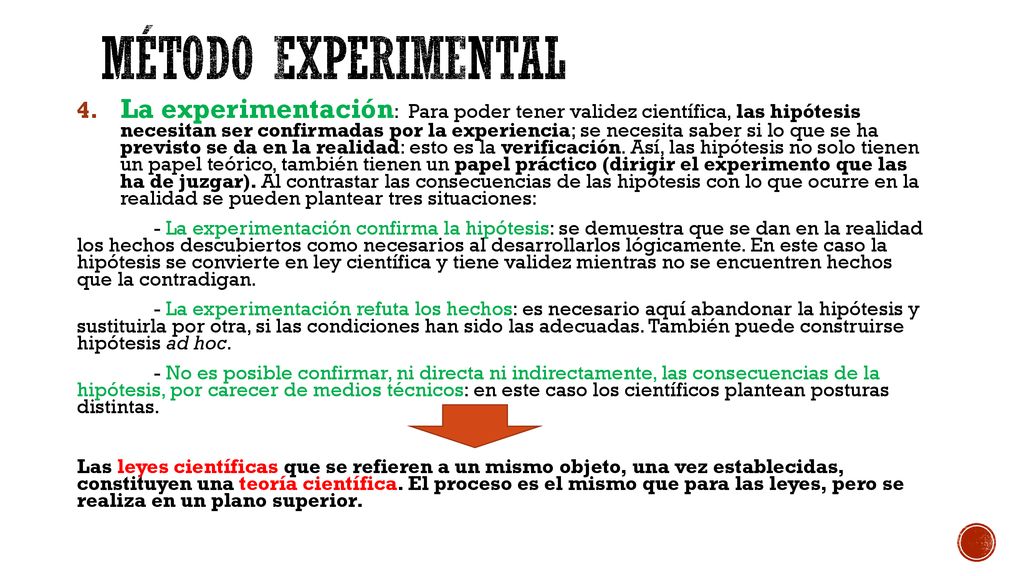 MÉTODO EXPERIMENTAL

4. La experimentación: Para poder tener validez científica, las hipótesis necesitan ser confirmadas por la experiencia; se necesita saber si lo que se ha previsto se da en la realidad: esto es la verificación. Así, las hipótesis no solo tienen un papel teórico, también tienen un papel práctico (dirigir el experimento que las ha de juzgar). Al contrastar las consecuencias de las hipótesis con lo que ocurre en la realidad se pueden plantear tres situaciones:

- La experimentación confirma la hipótesis: se demuestra que se dan en la realidad los hechos descubiertos como necesarios al desarrollarlos lógicamente. En este caso la hipótesis se convierte en ley científica y tiene validez mientras no se encuentren hechos que la contradigan.

- La experimentación refuta los hechos: es necesario aquí abandonar la hipótesis y sustituirla por otra, si las condiciones han sido las adecuadas. También puede construirse hipótesis ad hoc.

- No es posible confirmar, ni directa ni indirectamente, las consecuencias de la hipótesis, por carecer de medios técnicos: en este caso los científicos plantean posturas distintas.

Las leyes científicas que se refieren a un mismo objeto, una vez establecidas, constituyen una teoría científica. El proceso es el mismo que para las leyes, pero se realiza en un plano superior.